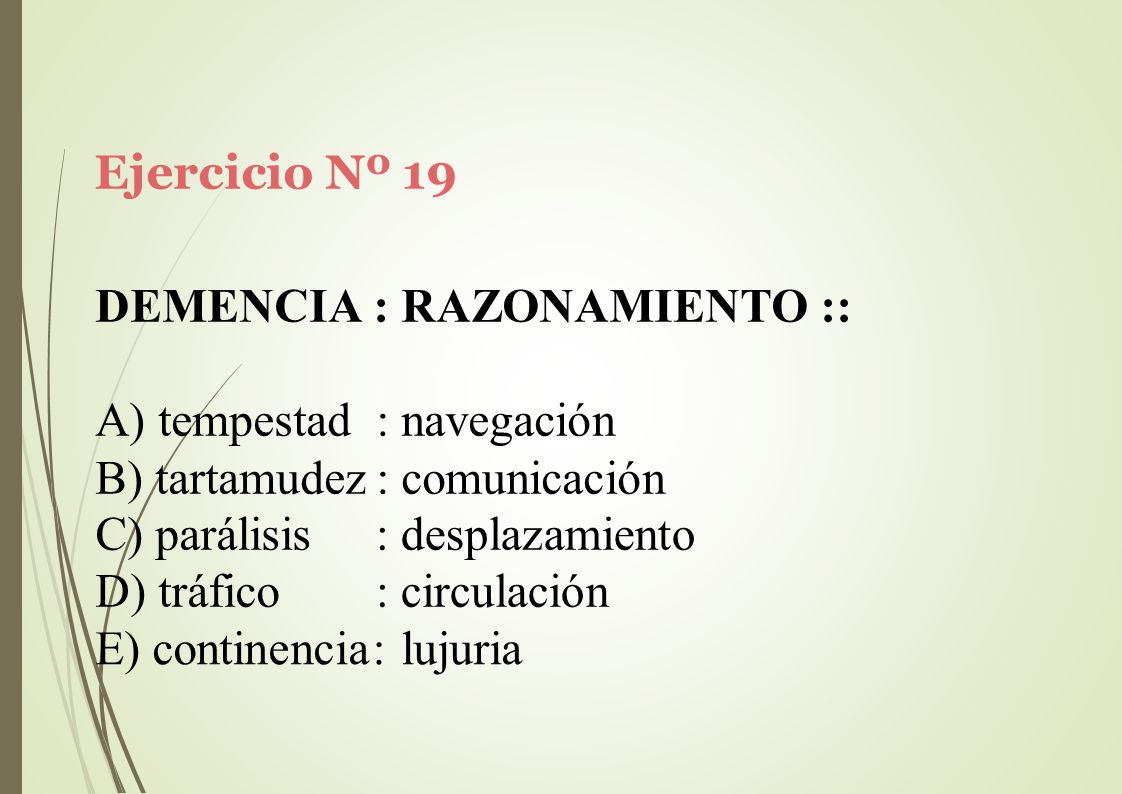 Ejercicio Nº 19

DEMENCIA : RAZONAMIENTO ::

A) tempestad : navegación
B) tartamudez : comunicación
C) parálisis : desplazamiento
D) tráfico : circulación
E) continencia : lujuria